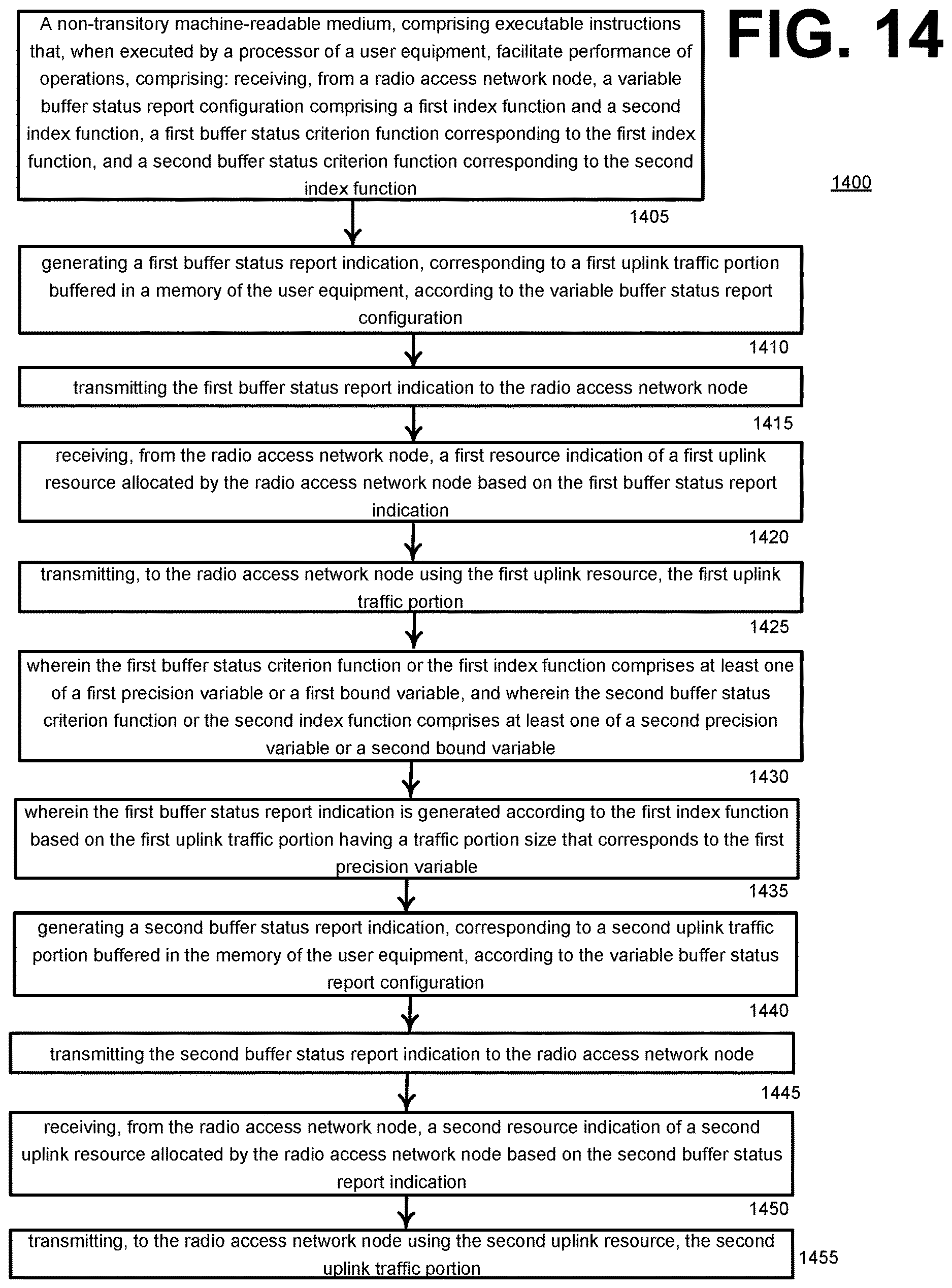 FIG. 14

A non-transitory machine-readable medium, comprising executable instructions that, when executed by a processor of a user equipment, facilitate performance of operations, comprising: receiving, from a radio access network node, a variable buffer status report configuration comprising a first index function and a second index function, a first buffer status criterion function corresponding to the first index function, and a second buffer status criterion function corresponding to the second index function

1400

1405

generating a first buffer status report indication, corresponding to a first uplink traffic portion buffered in a memory of the user equipment, according to the variable buffer status report configuration

1410

transmitting the first buffer status report indication to the radio access network node

1415

receiving, from the radio access network node, a first resource indication of a first uplink resource allocated by the radio access network node based on the first buffer status report indication

1420

transmitting, to the radio access network node using the first uplink resource, the first uplink traffic portion

1425

wherein the first buffer status criterion function or the first index function comprises at least one of a first precision variable or a first bound variable, and wherein the second buffer status criterion function or the second index function comprises at least one of a second precision variable or a second bound variable

1430

wherein the first buffer status report indication is generated according to the first index function based on the first uplink traffic portion having a traffic portion size that corresponds to the first precision variable

1435

generating a second buffer status report indication, corresponding to a second uplink traffic portion buffered in the memory of the user equipment, according to the variable buffer status report configuration

1440

transmitting the second buffer status report indication to the radio access network node

1445

receiving, from the radio access network node, a second resource indication of a second uplink resource allocated by the radio access network node based on the second buffer status report indication

1450

transmitting, to the radio access network node using the second uplink resource, the second uplink traffic portion

1455